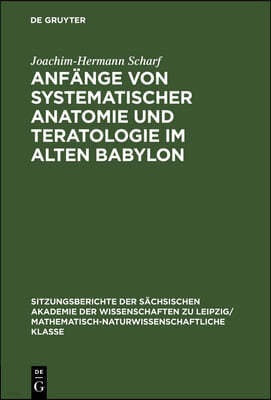 DE GRUYTER

Joachim-Hermann Scharf

ANFÄNGE VON SYSTEMATISCHER ANATOMIE UND TERATOLOGIE IM ALTEN BABYLON

SITZUNGSBERICHTE DER SÄCHSISCHEN AKADEMIE DER WISSENSCHAFTEN ZU LEIPZIG/ MATHEMATISCH-NATURWISSENSCHAFTLICHE KLASSE

DE G